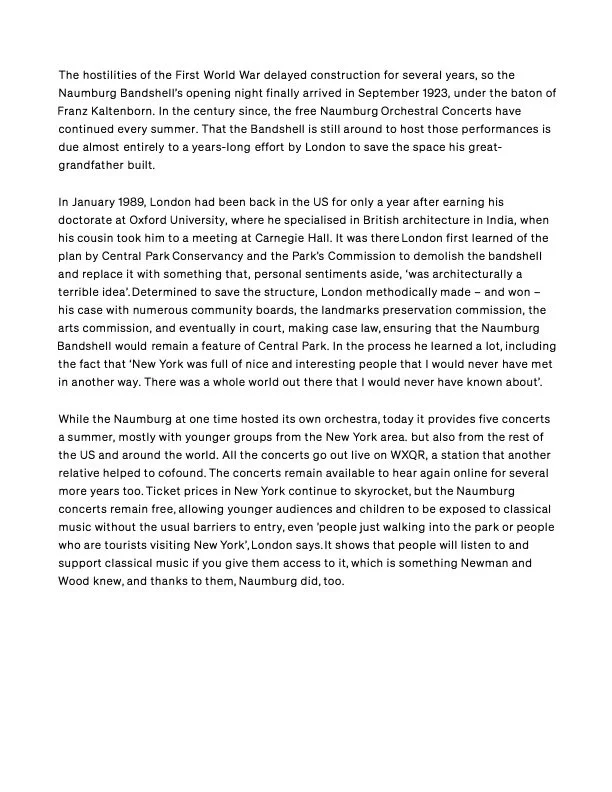 The hostilities of the First World War delayed construction for several years, so the Naumburg Bandshell's opening night finally arrived in September 1923, under the baton of Franz Kaltenborn. In the century since, the free Naumburg Orchestral Concerts have continued every summer. That the Bandshell is still around to host those performances is due almost entirely to a years-long effort by London to save the space his great-grandfather built.

In January 1989, London had been back in the US for only a year after earning his doctorate at Oxford University, where he specialised in British architecture in India, when his cousin took him to a meeting at Carnegie Hall. It was there London first learned of the plan by Central Park Conservancy and the Park's Commission to demolish the bandshell and replace it with something that, personal sentiments aside, 'was architecturally a terrible idea'. Determined to save the structure, London methodically made – and won – his case with numerous community boards, the landmarks preservation commission, the arts commission, and eventually in court, making case law, ensuring that the Naumburg Bandshell would remain a feature of Central Park. In the process he learned a lot, including the fact that 'New York was full of nice and interesting people that I would never have met in another way. There was a whole world out there that I would never have known about'.

While the Naumburg at one time hosted its own orchestra, today it provides five concerts a summer, mostly with younger groups from the New York area. but also from the rest of the US and around the world. All the concerts go out live on WXQR, a station that another relative helped to cofound. The concerts remain available to hear again online for several more years too. Ticket prices in New York continue to skyrocket, but the Naumburg concerts remain free, allowing younger audiences and children to be exposed to classical music without the usual barriers to entry, even 'people just walking into the park or people who are tourists visiting New York', London says. It shows that people will listen to and support classical music if you give them access to it, which is something Newman and Wood knew, and thanks to them, Naumburg did, too.